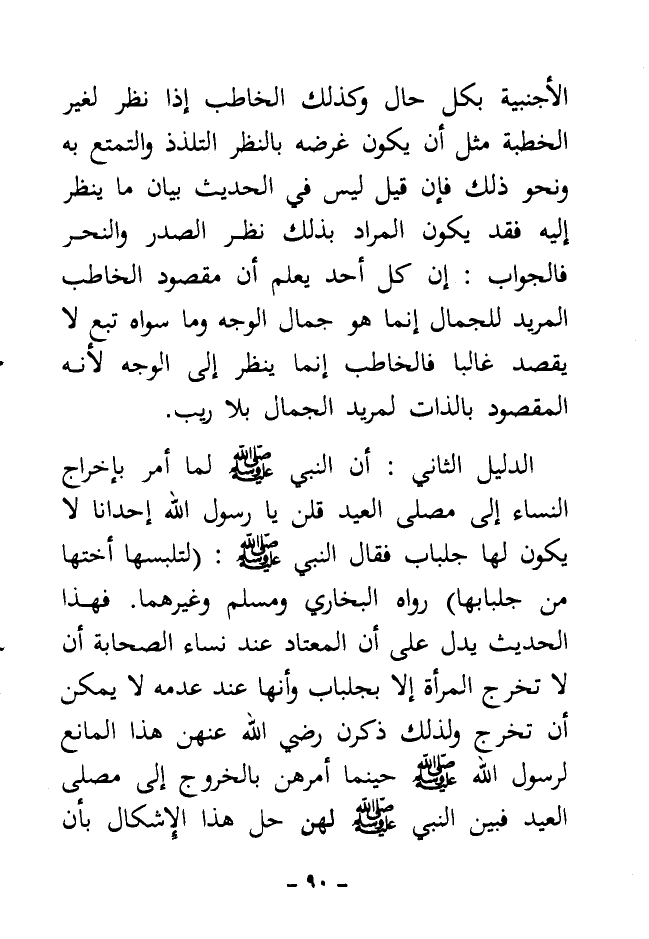 الأجنبية بكل حال وكذلك الخاطب إذا نظر لغير الخطبة مثل أن يكون غرضه بالنظر التلذذ والتمتع به ونحو ذلك فإن قيل ليس في الحديث بيان ما ينظر إليه فقد يكون المراد بذلك نظر الصدر والنحر فالجواب : إن كل أحد يعلم أن مقصود الخاطب المريد للجمال إنما هو جمال الوجه وما سواه تبع لا يقصد غالبا فالخاطب إنما ينظر إلى الوجه لأنه المقصود بالذات لمريد الجمال بلا ريب.

الدليل الثاني : أن النبي ﷺ لما أمر بإخراج النساء إلى مصلى العيد قلن يا رسول الله إحدانا لا يكون لها جلباب فقال النبي ﷺ : (لتلبسها أختها من جلبابها) رواه البخاري ومسلم وغيرهما. فهذا الحديث يدل على أن المعتاد عند نساء الصحابة أن لا تخرج المرأة إلا بجلباب وأنها عند عدمه لا يمكن أن تخرج ولذلك ذكرن رضي الله عنهن هذا المانع لرسول الله ﷺ حينما أمرهن بالخروج إلى مصلى العيد فبين النبي ﷺ لهن حل هذا الإشكال بأن

- ٩٠ -